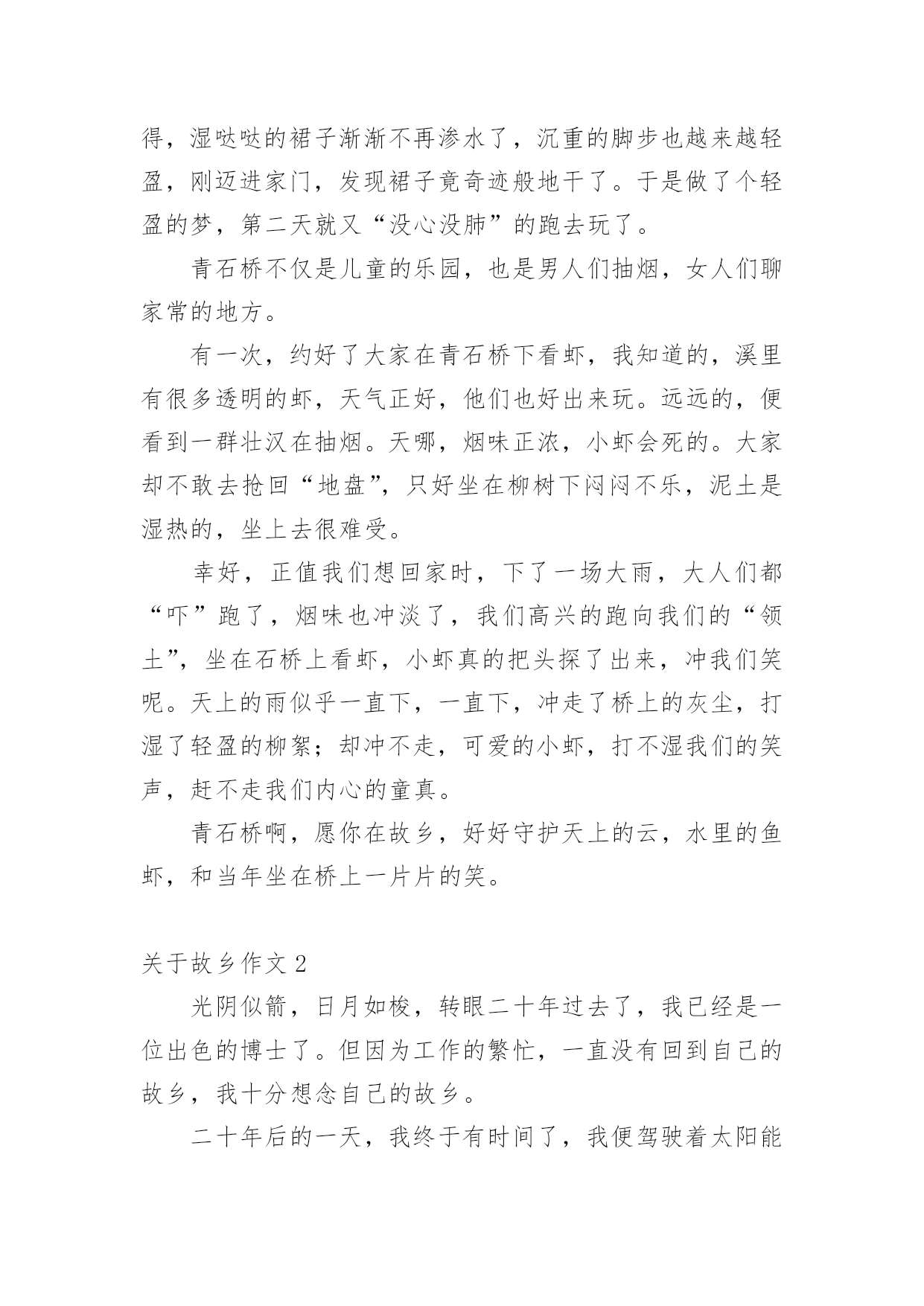 得，湿哒哒的裙子渐渐不再渗水了，沉重的脚步也越来越轻盈，刚迈进家门，发现裙子竟奇迹般地干了。于是做了个轻盈的梦，第二天就又“没心没肺”的跑去玩了。

青石桥不仅是儿童的乐园，也是男人们抽烟，女人们聊家常的地方。

有一次，约好了大家在青石桥下看虾，我知道的，溪里有很多透明的虾，天气正好，他们也好出来玩。远远的，便看到一群壮汉在抽烟。天哪，烟味正浓，小虾会死的。大家却不敢去抢回“地盘”，只好坐在柳树下闷闷不乐，泥土是湿热的，坐上去很难受。

幸好，正值我们想回家时，下了一场大雨，大人们都“吓”跑了，烟味也冲淡了，我们高兴的跑向我们的“领土”，坐在石桥上看虾，小虾真的把头探了出来，冲我们笑呢。天上的雨似乎一直下，一直下，冲走了桥上的灰尘，打湿了轻盈的柳絮；却冲不走，可爱的小虾，打不湿我们的笑声，赶不走我们内心的童真。

青石桥啊，愿你在故乡，好好守护天上的云，水里的鱼虾，和当年坐在桥上一片片的笑。

关于故乡作文 2

光阴似箭，日月如梭，转眼二十年过去了，我已经是一位出色的博士了。但因为工作的繁忙，一直没有回到自己的故乡，我十分想念自己的故乡。

二十年后的一天，我终于有时间了，我便驾驶着太阳能